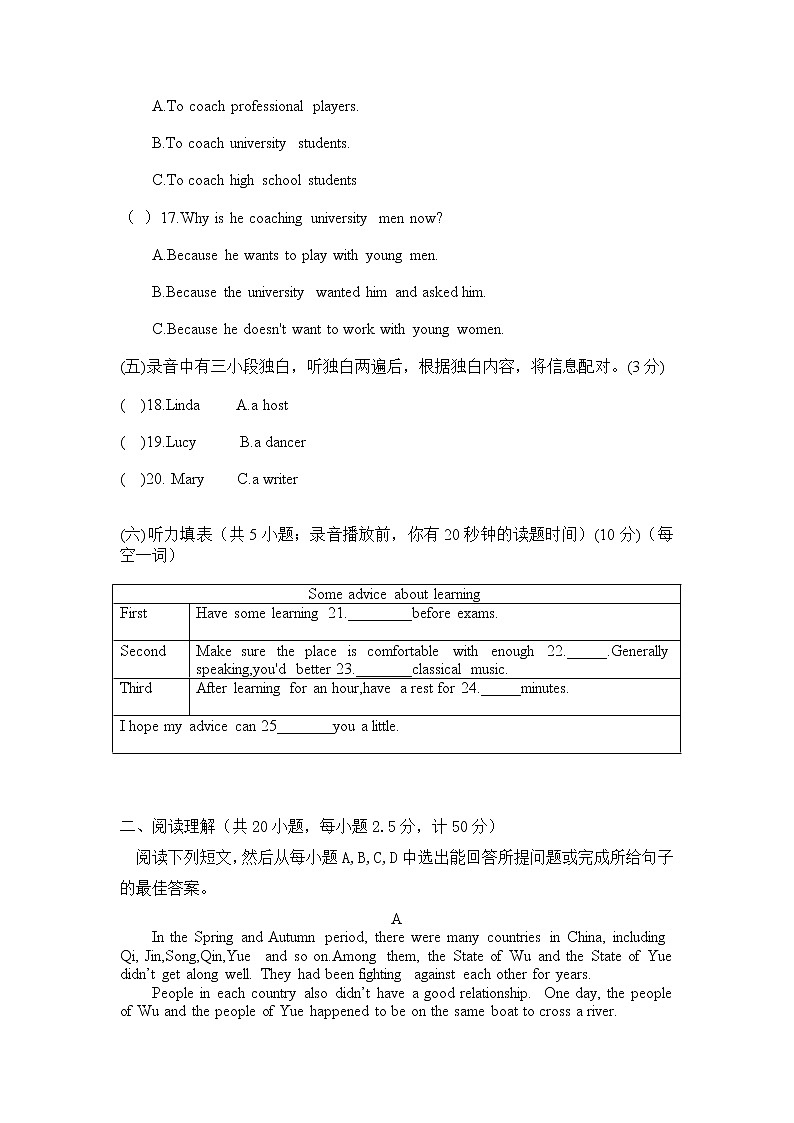 A.To coach professional players.

B.To coach university students.

C.To coach high school students

( ) 17.Why is he coaching university men now?

A.Because he wants to play with young men.

B.Because the university wanted him and asked him.

C.Because he doesn't want to work with young women.

(五)录音中有三小段独白，听独白两遍后，根据独白内容，将信息配对。(3 分)

( )18.Linda A.a host

( )19.Lucy B.a dancer

( )20. Mary C.a writer

(六)听力填表（共 5 小题；录音播放前，你有 20 秒钟的读题时间）(10 分)（每空一词）

| Some advice about learning | |
|---|---|
| First | Have some learning 21.________before exams. |
| Second | Make sure the place is comfortable with enough 22.______.Generally speaking,you'd better 23.________classical music. |
| Third | After learning for an hour,have a rest for 24.______minutes. |
| I hope my advice can 25________you a little. | |

二、阅读理解（共 20 小题，每小题 2.5 分，计 50 分）

阅读下列短文，然后从每小题 A,B,C,D 中选出能回答所提问题或完成所给句子的最佳答案。

A

In the Spring and Autumn period, there were many countries in China, including Qi, Jin,Song,Qin,Yue and so on.Among them, the State of Wu and the State of Yue didn't get along well. They had been fighting against each other for years.

People in each country also didn't have a good relationship. One day, the people of Wu and the people of Yue happened to be on the same boat to cross a river.